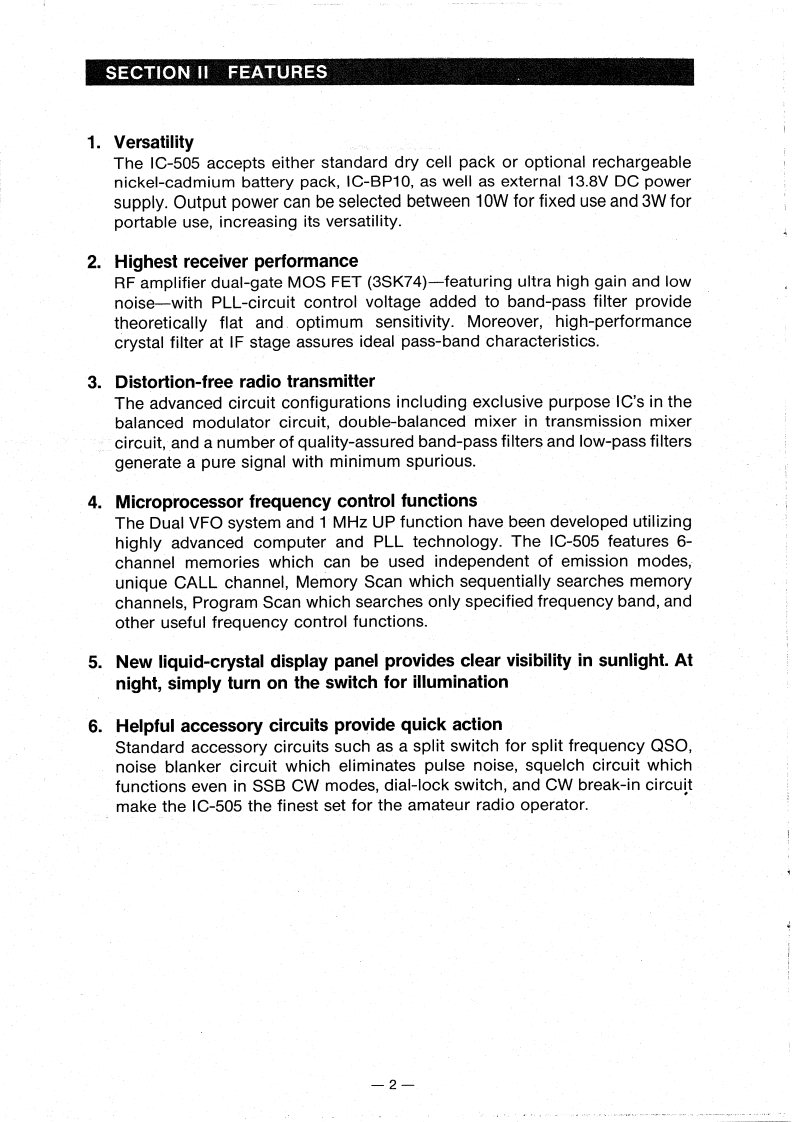 SECTION II FEATURES

1. Versatility
The IC-505 accepts either standard dry cell pack or optional rechargeable nickel-cadmium battery pack, IC-BP10, as well as external 13.8V DC power supply. Output power can be selected between 10W for fixed use and 3W for portable use, increasing its versatility.

2. Highest receiver performance
RF amplifier dual-gate MOS FET (3SK74)—featuring ultra high gain and low noise—with PLL-circuit control voltage added to band-pass filter provide theoretically flat and optimum sensitivity. Moreover, high-performance crystal filter at IF stage assures ideal pass-band characteristics.

3. Distortion-free radio transmitter
The advanced circuit configurations including exclusive purpose IC's in the balanced modulator circuit, double-balanced mixer in transmission mixer circuit, and a number of quality-assured band-pass filters and low-pass filters generate a pure signal with minimum spurious.

4. Microprocessor frequency control functions
The Dual VFO system and 1 MHz UP function have been developed utilizing highly advanced computer and PLL technology. The IC-505 features 6-channel memories which can be used independent of emission modes, unique CALL channel, Memory Scan which sequentially searches memory channels, Program Scan which searches only specified frequency band, and other useful frequency control functions.

5. New liquid-crystal display panel provides clear visibility in sunlight. At night, simply turn on the switch for illumination

6. Helpful accessory circuits provide quick action
Standard accessory circuits such as a split switch for split frequency QSO, noise blanker circuit which eliminates pulse noise, squelch circuit which functions even in SSB CW modes, dial-lock switch, and CW break-in circuit make the IC-505 the finest set for the amateur radio operator.

— 2 —